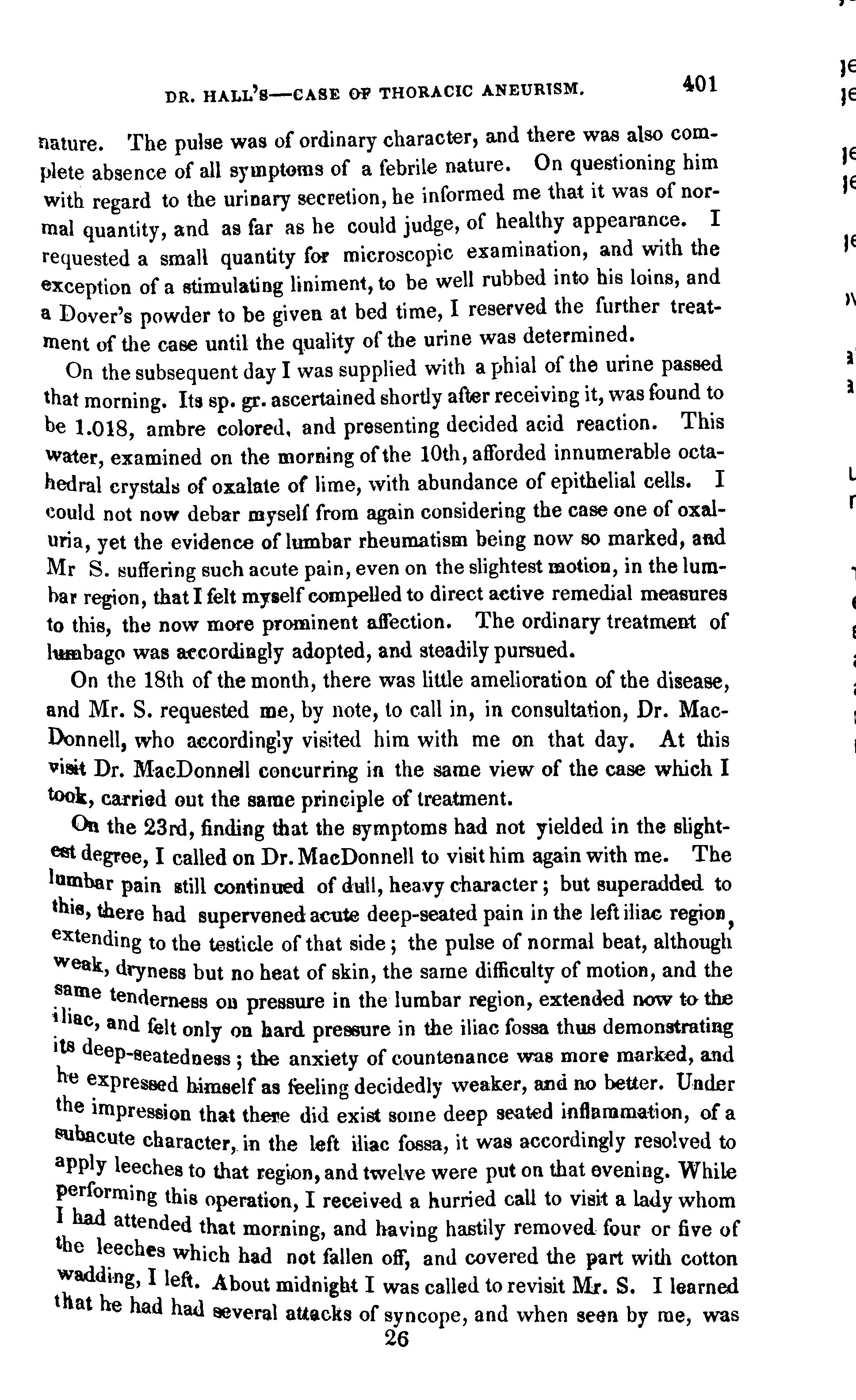 DR. HALL'S—CASE OF THORACIC ANEURISM. 401

nature. The pulse was of ordinary character, and there was also complete absence of all symptoms of a febrile nature. On questioning him with regard to the urinary secretion, he informed me that it was of normal quantity, and as far as he could judge, of healthy appearance. I requested a small quantity for microscopic examination, and with the exception of a stimulating liniment, to be well rubbed into his loins, and a Dover's powder to be given at bed time, I reserved the further treatment of the case until the quality of the urine was determined.

On the subsequent day I was supplied with a phial of the urine passed that morning. Its sp. gr. ascertained shortly after receiving it, was found to be 1.018, ambre colored, and presenting decided acid reaction. This water, examined on the morning of the 10th, afforded innumerable octahedral crystals of oxalate of lime, with abundance of epithelial cells. I could not now debar myself from again considering the case one of oxaluria, yet the evidence of lumbar rheumatism being now so marked, and Mr S. suffering such acute pain, even on the slightest motion, in the lumbar region, that I felt myself compelled to direct active remedial measures to this, the now more prominent affection. The ordinary treatment of lumbago was accordingly adopted, and steadily pursued.

On the 18th of the month, there was little amelioration of the disease, and Mr. S. requested me, by note, to call in, in consultation, Dr. MacDonnell, who accordingly visited him with me on that day. At this visit Dr. MacDonnell concurring in the same view of the case which I took, carried out the same principle of treatment.

On the 23rd, finding that the symptoms had not yielded in the slightest degree, I called on Dr. MacDonnell to visit him again with me. The lumbar pain still continued of dull, heavy character; but superadded to this, there had supervened acute deep-seated pain in the left iliac region, extending to the testicle of that side; the pulse of normal beat, although weak, dryness but no heat of skin, the same difficulty of motion, and the same tenderness on pressure in the lumbar region, extended now to the iliac, and felt only on hard pressure in the iliac fossa thus demonstrating its deep-seatedness; the anxiety of countenance was more marked, and he expressed himself as feeling decidedly weaker, and no better. Under the impression that there did exist some deep seated inflammation, of a subacute character, in the left iliac fossa, it was accordingly resolved to apply leeches to that region, and twelve were put on that evening. While performing this operation, I received a hurried call to visit a lady whom I had attended that morning, and having hastily removed four or five of the leeches which had not fallen off, and covered the part with cotton wadding, I left. About midnight I was called to revisit Mr. S. I learned that he had had several attacks of syncope, and when seen by me, was

26